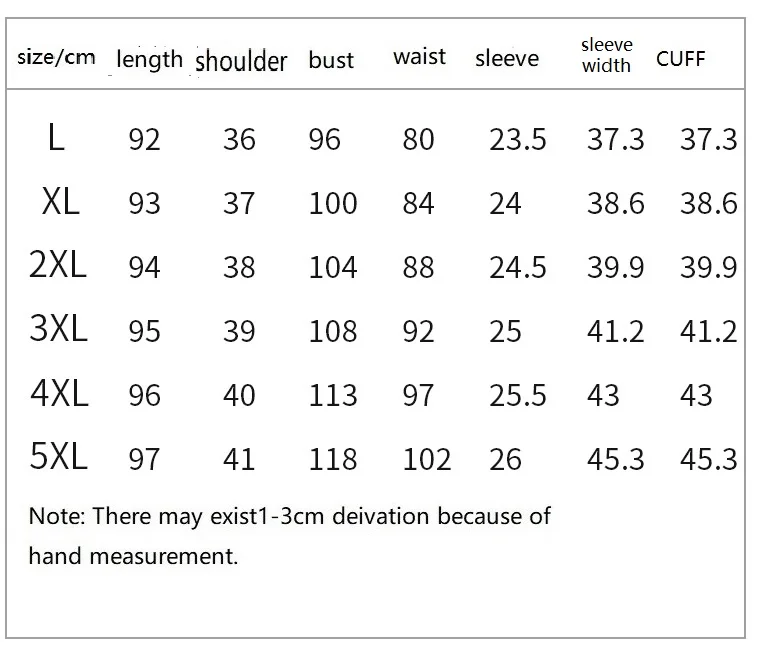 | size/cm | length | shoulder | bust | waist | sleeve | sleeve width | CUFF |
|---|---|---|---|---|---|---|---|
| L | 92 | 36 | 96 | 80 | 23.5 | 37.3 | 37.3 |
| XL | 93 | 37 | 100 | 84 | 24 | 38.6 | 38.6 |
| 2XL | 94 | 38 | 104 | 88 | 24.5 | 39.9 | 39.9 |
| 3XL | 95 | 39 | 108 | 92 | 25 | 41.2 | 41.2 |
| 4XL | 96 | 40 | 113 | 97 | 25.5 | 43 | 43 |
| 5XL | 97 | 41 | 118 | 102 | 26 | 45.3 | 45.3 |

Note: There may exist1-3cm deivation because of hand measurement.